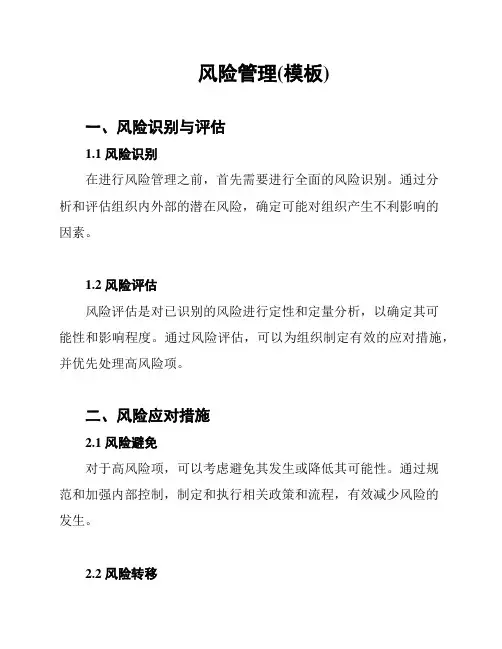 风险管理(模板)

一、风险识别与评估

1.1 风险识别

在进行风险管理之前，首先需要进行全面的风险识别。通过分析和评估组织内外部的潜在风险，确定可能对组织产生不利影响的因素。

1.2 风险评估

风险评估是对已识别的风险进行定性和定量分析，以确定其可能性和影响程度。通过风险评估，可以为组织制定有效的应对措施，并优先处理高风险项。

二、风险应对措施

2.1 风险避免

对于高风险项，可以考虑避免其发生或降低其可能性。通过规范和加强内部控制，制定和执行相关政策和流程，有效减少风险的发生。

2.2 风险转移